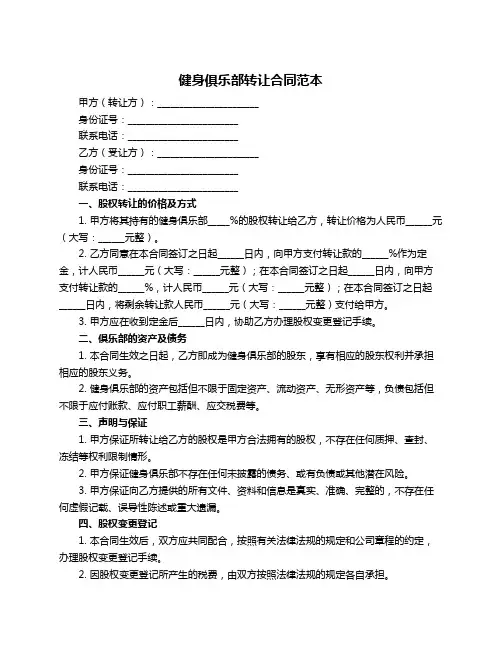 健身俱乐部转让合同范本

甲方（转让方）：____________________

身份证号：____________________

联系电话：____________________

乙方（受让方）：____________________

身份证号：____________________

联系电话：____________________

一、股权转让的价格及方式

1. 甲方将其持有的健身俱乐部____%的股权转让给乙方，转让价格为人民币_____元（大写：_____元整）。

2. 乙方同意在本合同签订之日起_____日内，向甲方支付转让款的_____%作为定金，计人民币_____元（大写：_____元整）；在本合同签订之日起_____日内，向甲方支付转让款的_____%，计人民币_____元（大写：_____元整）；在本合同签订之日起_____日内，将剩余转让款人民币_____元（大写：_____元整）支付给甲方。

3. 甲方应在收到定金后_____日内，协助乙方办理股权变更登记手续。

二、俱乐部的资产及债务

1. 本合同生效之日起，乙方即成为健身俱乐部的股东，享有相应的股东权利并承担相应的股东义务。

2. 健身俱乐部的资产包括但不限于固定资产、流动资产、无形资产等，负债包括但不限于应付账款、应付职工薪酬、应交税费等。

三、声明与保证

1. 甲方保证所转让给乙方的股权是甲方合法拥有的股权，不存在任何质押、查封、冻结等权利限制情形。

2. 甲方保证健身俱乐部不存在任何未披露的债务、或有负债或其他潜在风险。

3. 甲方保证向乙方提供的所有文件、资料和信息是真实、准确、完整的，不存在任何虚假记载、误导性陈述或重大遗漏。

四、股权变更登记

1. 本合同生效后，双方应共同配合，按照有关法律法规的规定和公司章程的约定，办理股权变更登记手续。

2. 因股权变更登记所产生的税费，由双方按照法律法规的规定各自承担。